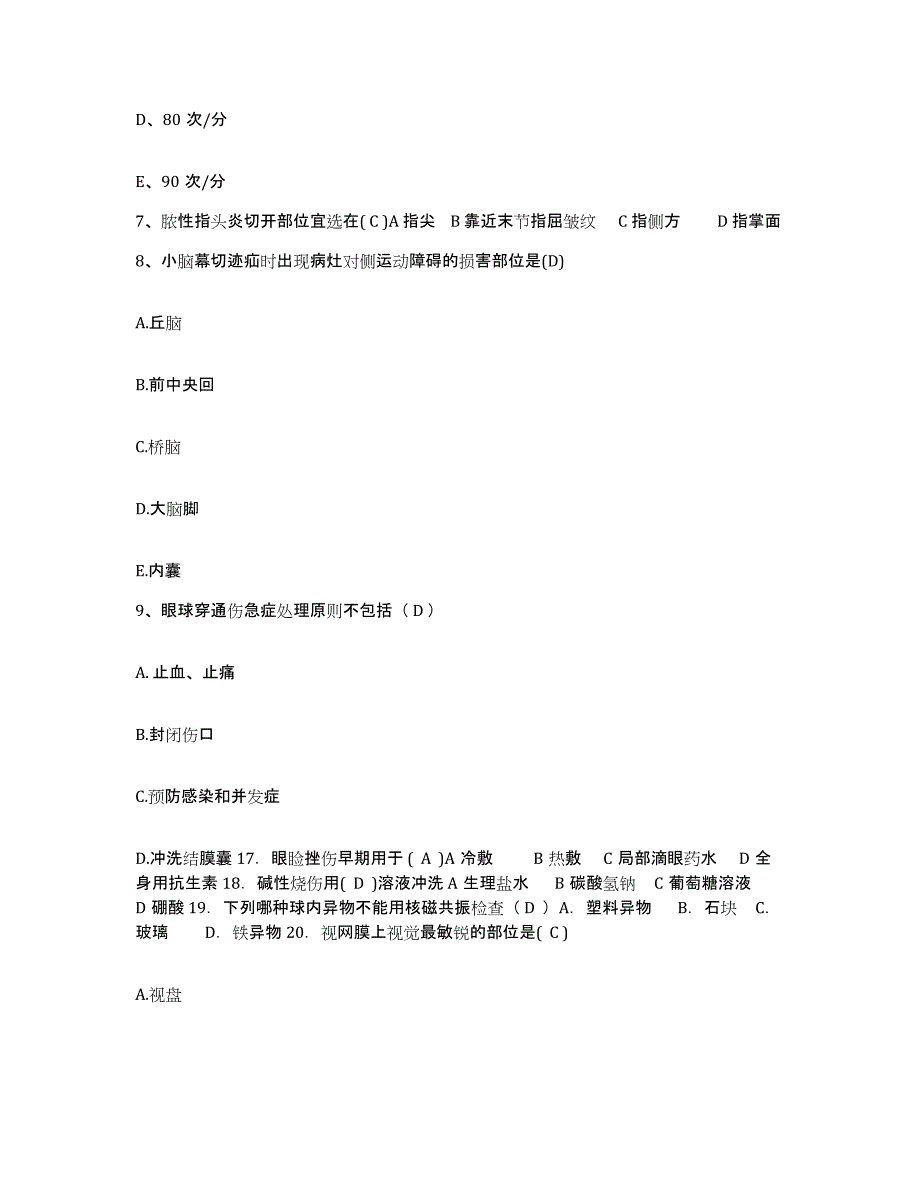 D、80 次/分

E、90 次/分

7、脓性指头炎切开部位宜选在( C )A 指尖 B 靠近末节指屈皱纹 C 指侧方 D 指掌面

8、小脑幕切迹疝时出现病灶对侧运动障碍的损害部位是(D)

A.丘脑

B.前中央回

C.桥脑

D.大脑脚

E.内囊

9、眼球穿通伤急症处理原则不包括（ D ）

A. 止血、止痛

B.封闭伤口

C.预防感染和并发症

D.冲洗结膜囊 17. 眼睑挫伤早期用于 ( A )A 冷敷 B 热敷 C 局部滴眼药水 D 全身用抗生素 18. 碱性烧伤用( D )溶液冲洗 A 生理盐水 B 碳酸氢钠 C 葡萄糖溶液 D 硼酸 19. 下列哪种球内异物不能用核磁共振检查（ D ） A. 塑料异物 B. 石块 C. 玻璃 D. 铁异物 20. 视网膜上视觉最敏锐的部位是( C )

A.视盘